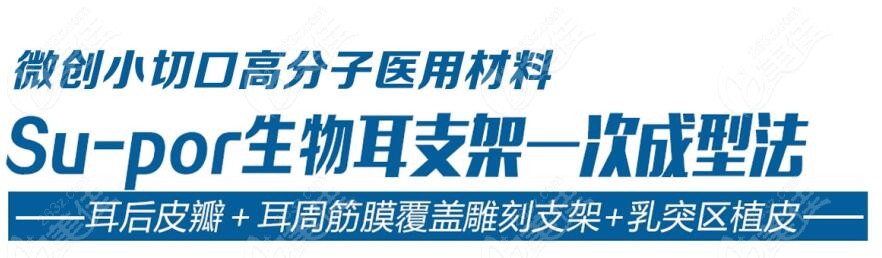 微创小切口高分子医用材料

Su-por生物耳支架一次成型法

耳后皮瓣 + 耳周筋膜覆盖雕刻支架+乳突区植皮